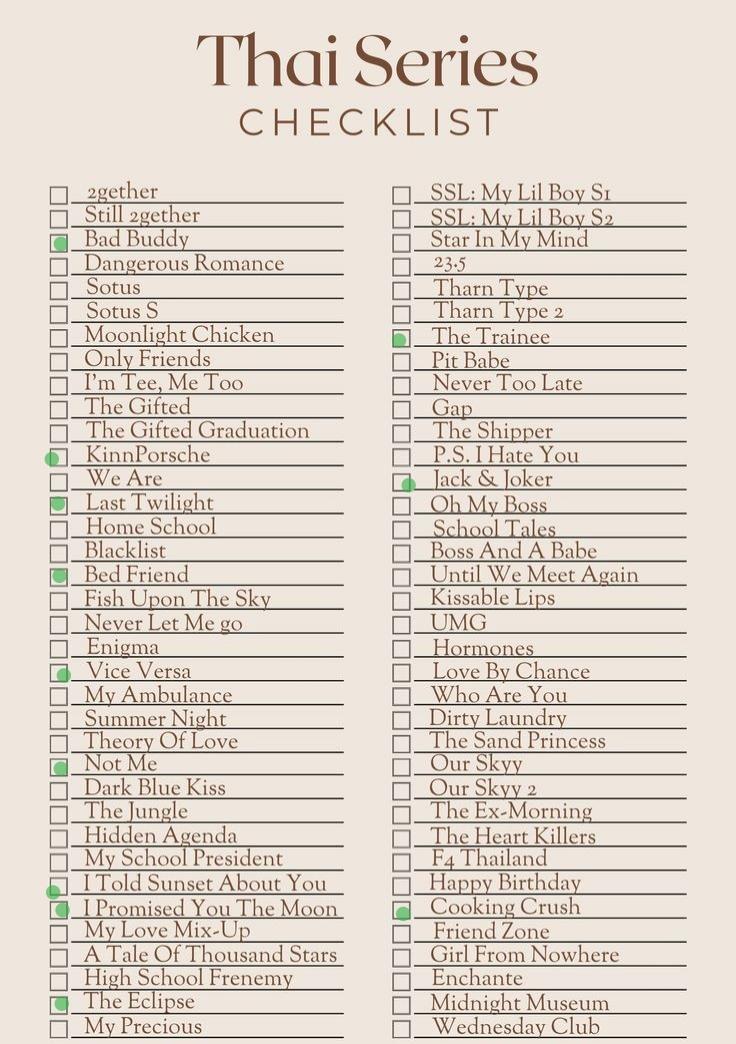 Thai Series
CHECKLIST

2gether
Still 2gether
Bad Buddy
Dangerous Romance
Sotus
Sotus S
Moonlight Chicken
Only Friends
I'm Tee, Me Too
The Gifted
The Gifted Graduation
KinnPorsche
We Are
Last Twilight
Home School
Blacklist
Bed Friend
Fish Upon The Sky
Never Let Me go
Enigma
Vice Versa
My Ambulance
Summer Night
Theory Of Love
Not Me
Dark Blue Kiss
The Jungle
Hidden Agenda
My School President
I Told Sunset About You
I Promised You The Moon
My Love Mix-Up
A Tale Of Thousand Stars
High School Frenemy
The Eclipse
My Precious

SSL: My Lil Boy S1
SSL: My Lil Boy S2
Star In My Mind
23.5
Tharn Type
Tharn Type 2
The Trainee
Pit Babe
Never Too Late
Gap
The Shipper
P.S. I Hate You
Jack & Joker
Oh My Boss
School Tales
Boss And A Babe
Until We Meet Again
Kissable Lips
UMG
Hormones
Love By Chance
Who Are You
Dirty Laundry
The Sand Princess
Our Skyy
Our Skyy 2
The Ex-Morning
The Heart Killers
F4 Thailand
Happy Birthday
Cooking Crush
Friend Zone
Girl From Nowhere
Enchante
Midnight Museum
Wednesday Club